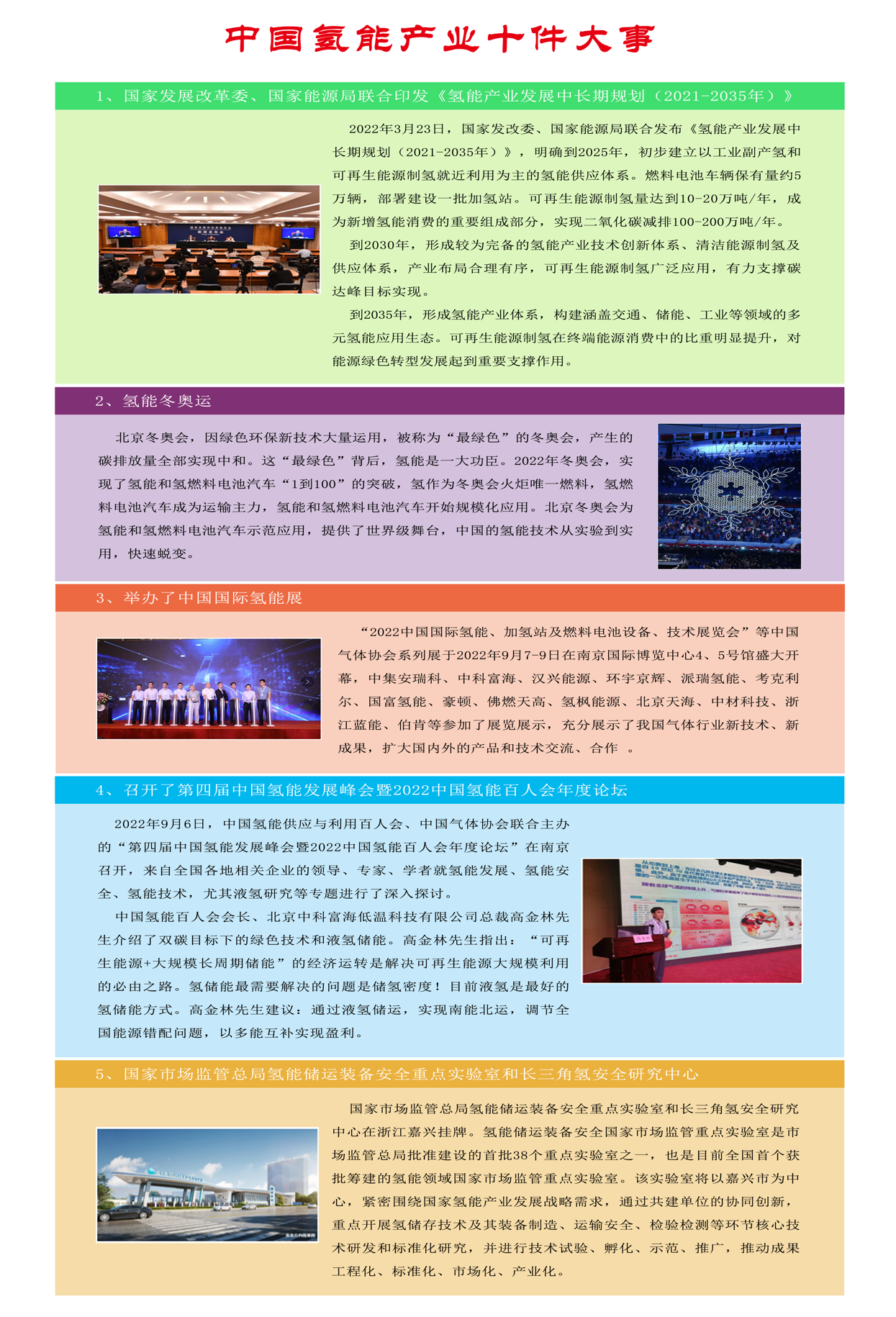 中国氢能产业十件大事

1、国家发展改革委、国家能源局联合印发《氢能产业发展中长期规划（2021-2035年）》

2022年3月23日，国家发改委、国家能源局联合发布《氢能产业发展中长期规划（2021-2035年）》，明确到2025年，初步建立以工业副产氢和可再生能源制氢就近利用为主的氢能供应体系。燃料电池车辆保有量约5万辆，部署建设一批加氢站。可再生能源制氢量达到10-20万吨/年，成为新增氢能消费的重要组成部分，实现二氧化碳减排100-200万吨/年。

到2030年，形成较为完备的氢能产业技术创新体系、清洁能源制氢及供应体系，产业布局合理有序，可再生能源制氢广泛应用，有力支撑碳达峰目标实现。

到2035年，形成氢能产业体系，构建涵盖交通、储能、工业等领域的多元氢能应用生态。可再生能源制氢在终端能源消费中的比重明显提升，对能源绿色转型发展起到重要支撑作用。

2、氢能冬奥运

北京冬奥会，因绿色环保新技术大量运用，被称为“最绿色”的冬奥会，产生的碳排放量全部实现中和。这“最绿色”背后，氢能是一大功臣。2022年冬奥会，实现了氢能和氢燃料电池汽车“1到100”的突破，氢作为冬奥会火炬唯一燃料，氢燃料电池汽车成为运输主力，氢能和氢燃料电池汽车开始规模化应用。北京冬奥会为氢能和氢燃料电池汽车示范应用，提供了世界级舞台，中国的氢能技术从实验到实用，快速蜕变。

3、举办了中国国际氢能展

“2022中国国际氢能、加氢站及燃料电池设备、技术展览会”等中国气体协会系列展于2022年9月7-9日在南京国际博览中心4、5号馆盛大开幕，中集安瑞科、中科富海、汉兴能源、环宇京辉、派瑞氢能、考克利尔、国富氢能、豪顿、佛燃天高、氢枫能源、北京天海、中材科技、浙江蓝能、伯肯等参加了展览展示，充分展示了我国气体行业新技术、新成果，扩大国内外的产品和技术交流、合作 。

4、召开了第四届中国氢能发展峰会暨2022中国氢能百人会年度论坛

2022年9月6日，中国氢能供应与利用百人会、中国气体协会联合主办的“第四届中国氢能发展峰会暨2022中国氢能百人会年度论坛”在南京召开，来自全国各地相关企业的领导、专家、学者就氢能发展、氢能安全、氢能技术，尤其液氢研究等专题进行了深入探讨。

中国氢能百人会会长、北京中科富海低温科技有限公司总裁高金林先生介绍了双碳目标下的绿色技术和液氢储能。高金林先生指出：“可再生能源+大规模长周期储能”的经济运转是解决可再生能源大规模利用的必由之路。氢储能最需要解决的问题是储氢密度！目前液氢是最好的氢储能方式。高金林先生建议：通过液氢储运，实现南能北运，调节全国能源错配问题，以多能互补实现盈利。

5、国家市场监管总局氢能储运装备安全重点实验室和长三角氢安全研究中心

国家市场监管总局氢能储运装备安全重点实验室和长三角氢安全研究中心在浙江嘉兴挂牌。氢能储运装备安全国家市场监管重点实验室是市场监管总局批准建设的首批38个重点实验室之一，也是目前全国首个获批筹建的氢能领域国家市场监管重点实验室。该实验室将以嘉兴市为中心，紧密围绕国家氢能产业发展战略需求，通过共建单位的协同创新，重点开展氢储存技术及其装备制造、运输安全、检验检测等环节核心技术研发和标准化研究，并进行技术试验、孵化、示范、推广，推动成果工程化、标准化、市场化、产业化。